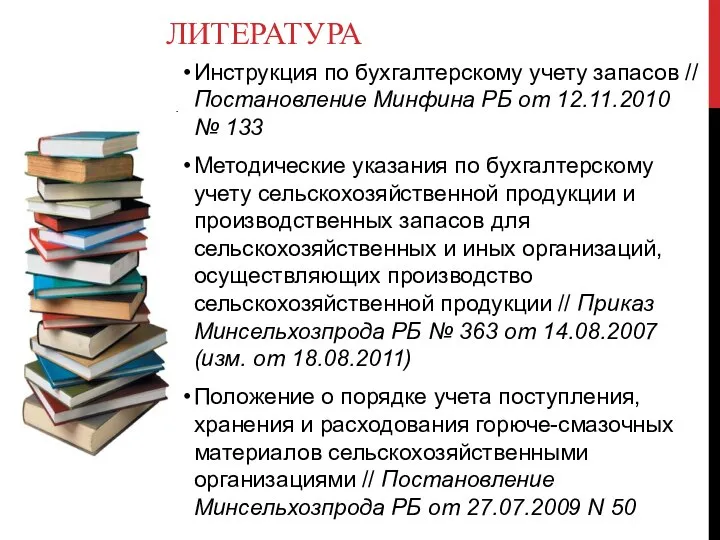 ЛИТЕРАТУРА

• Инструкция по бухгалтерскому учету запасов // Постановление Минфина РБ от 12.11.2010 № 133

• Методические указания по бухгалтерскому учету сельскохозяйственной продукции и производственных запасов для сельскохозяйственных и иных организаций, осуществляющих производство сельскохозяйственной продукции // Приказ Минсельхозпрода РБ № 363 от 14.08.2007 (изм. от 18.08.2011)

• Положение о порядке учета поступления, хранения и расходования горюче-смазочных материалов сельскохозяйственными организациями // Постановление Минсельхозпрода РБ от 27.07.2009 N 50